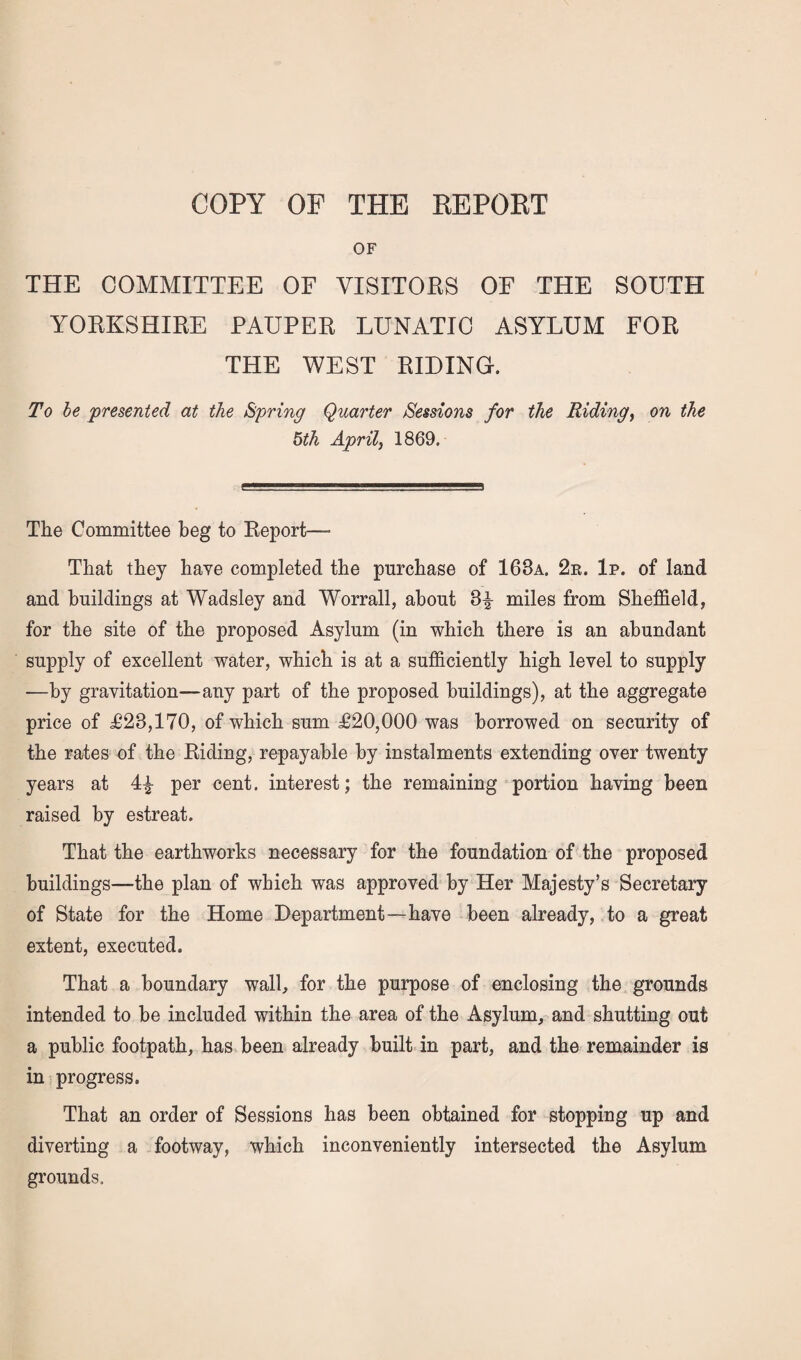 COPY OF THE REPORT

OF

THE COMMITTEE OF VISITORS OF THE SOUTH YORKSHIRE PAUPER LUNATIC ASYLUM FOR THE WEST RIDING.

To be presented at the Spring Quarter Sessions for the Riding, on the 5th April, 1869.

The Committee beg to Report—

That they have completed the purchase of 163A. 2R. 1P. of land and buildings at Wadsley and Worrall, about $3\frac{1}{2}$ miles from Sheffield, for the site of the proposed Asylum (in which there is an abundant supply of excellent water, which is at a sufficiently high level to supply —by gravitation—any part of the proposed buildings), at the aggregate price of £23,170, of which sum £20,000 was borrowed on security of the rates of the Riding, repayable by instalments extending over twenty years at $4\frac{1}{2}$ per cent. interest; the remaining portion having been raised by estreat.

That the earthworks necessary for the foundation of the proposed buildings—the plan of which was approved by Her Majesty's Secretary of State for the Home Department—have been already, to a great extent, executed.

That a boundary wall, for the purpose of enclosing the grounds intended to be included within the area of the Asylum, and shutting out a public footpath, has been already built in part, and the remainder is in progress.

That an order of Sessions has been obtained for stopping up and diverting a footway, which inconveniently intersected the Asylum grounds.